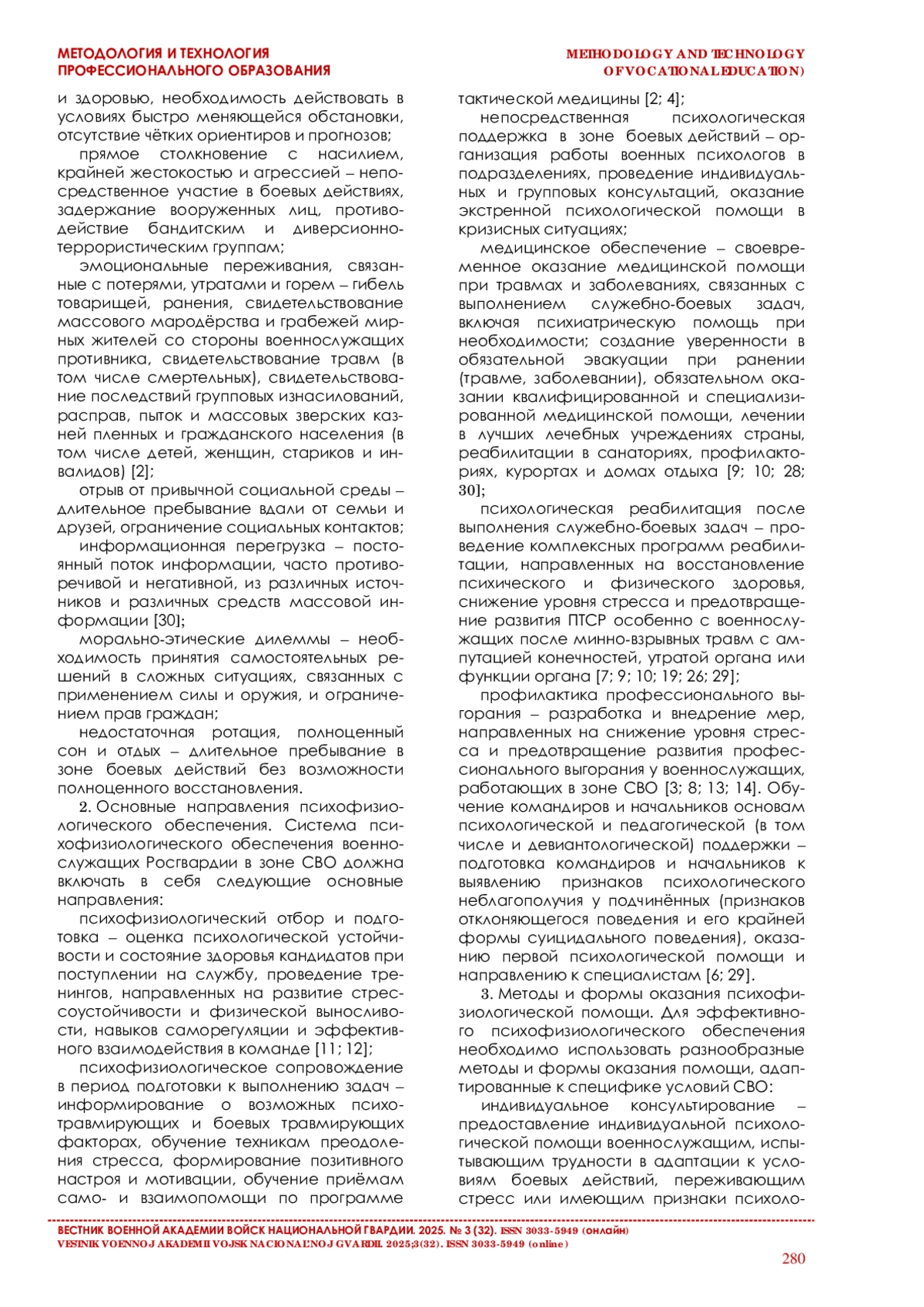 МЕТОДОЛОГИЯ И ТЕХНОЛОГИЯ ПРОФЕССИОНАЛЬНОГО ОБРАЗОВАНИЯ

METHODOLOGY AND TECHNOLOGY OF VOCATIONAL EDUCATION)

и здоровью, необходимость действовать в условиях быстро меняющейся обстановки, отсутствие чётких ориентиров и прогнозов;

прямое столкновение с насилием, крайней жестокостью и агрессией – непосредственное участие в боевых действиях, задержание вооруженных лиц, противодействие бандитским и диверсионно-террористическим группам;

эмоциональные переживания, связанные с потерями, утратами и горем – гибель товарищей, ранения, свидетельствование массового мародёрства и грабежей мирных жителей со стороны военнослужащих противника, свидетельствование травм (в том числе смертельных), свидетельствование последствий групповых изнасилований, расправ, пыток и массовых зверских казней пленных и гражданского населения (в том числе детей, женщин, стариков и инвалидов) [2];

отрыв от привычной социальной среды – длительное пребывание вдали от семьи и друзей, ограничение социальных контактов;

информационная перегрузка – постоянный поток информации, часто противоречивой и негативной, из различных источников и различных средств массовой информации [30];

морально-этические дилеммы – необходимость принятия самостоятельных решений в сложных ситуациях, связанных с применением силы и оружия, и ограничением прав граждан;

недостаточная ротация, полноценный сон и отдых – длительное пребывание в зоне боевых действий без возможности полноценного восстановления.

2. Основные направления психофизиологического обеспечения. Система психофизиологического обеспечения военнослужащих Росгвардии в зоне СВО должна включать в себя следующие основные направления:

психофизиологический отбор и подготовка – оценка психологической устойчивости и состояние здоровья кандидатов при поступлении на службу, проведение тренингов, направленных на развитие стрессоустойчивости и физической выносливости, навыков саморегуляции и эффективного взаимодействия в команде [11; 12];

психофизиологическое сопровождение в период подготовки к выполнению задач – информирование о возможных психотравмирующих и боевых травмирующих факторах, обучение техникам преодоления стресса, формирование позитивного настроя и мотивации, обучение приёмам само- и взаимопомощи по программе тактической медицины [2; 4];

непосредственная психологическая поддержка в зоне боевых действий – организация работы военных психологов в подразделениях, проведение индивидуальных и групповых консультаций, оказание экстренной психологической помощи в кризисных ситуациях;

медицинское обеспечение – своевременное оказание медицинской помощи при травмах и заболеваниях, связанных с выполнением служебно-боевых задач, включая психиатрическую помощь при необходимости; создание уверенности в обязательной эвакуации при ранении (травме, заболевании), обязательном оказании квалифицированной и специализированной медицинской помощи, лечении в лучших лечебных учреждениях страны, реабилитации в санаториях, профилакториях, курортах и домах отдыха [9; 10; 28; 30];

психологическая реабилитация после выполнения служебно-боевых задач – проведение комплексных программ реабилитации, направленных на восстановление психического и физического здоровья, снижение уровня стресса и предотвращение развития ПТСР особенно с военнослужащих после минно-взрывных травм с ампутацией конечностей, утратой органа или функции органа [7; 9; 10; 19; 26; 29];

профилактика профессионального выгорания – разработка и внедрение мер, направленных на снижение уровня стресса и предотвращение развития профессионального выгорания у военнослужащих, работающих в зоне СВО [3; 8; 13; 14]. Обучение командиров и начальников основам психологической и педагогической (в том числе и девиантологической) поддержки – подготовка командиров и начальников к выявлению признаков психологического неблагополучия у подчинённых (признаков отклоняющегося поведения и его крайней формы суицидального поведения), оказанию первой психологической помощи и направлению к специалистам [6; 29].

3. Методы и формы оказания психофизиологической помощи. Для эффективного психофизиологического обеспечения необходимо использовать разнообразные методы и формы оказания помощи, адаптированные к специфике условий СВО:

индивидуальное консультирование – предоставление индивидуальной психологической помощи военнослужащим, испытывающим трудности в адаптации к условиям боевых действий, переживающим стресс или имеющим признаки психоло-

ВЕСТНИК ВОЕННОЙ АКАДЕМИИ ВОЙСК НАЦИОНАЛЬНОЙ ГВАРДИИ. 2025. № 3 (32). ISSN 3033-5949 (онлайн)
VESTNIK VOENNOJ AKADEMII VOJSK NACIONAL'NOJ GVARDII. 2025;3(32). ISSN 3033-5949 (online)

280